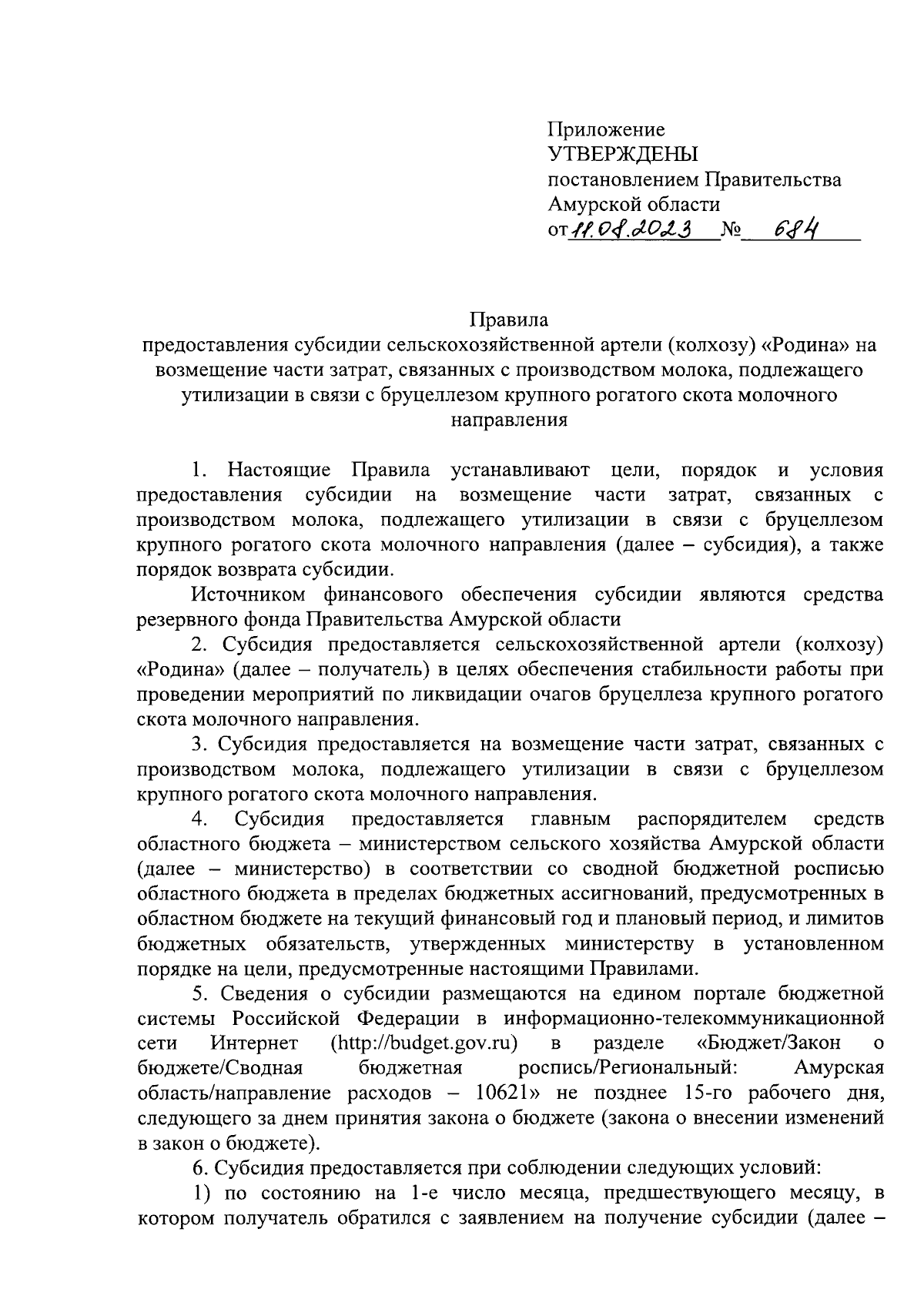 Приложение
УТВЕРЖДЕНЫ
постановлением Правительства
Амурской области
от 11.08.2023 № 684

Правила
предоставления субсидии сельскохозяйственной артели (колхозу) «Родина» на возмещение части затрат, связанных с производством молока, подлежащего утилизации в связи с бруцеллезом крупного рогатого скота молочного направления

1. Настоящие Правила устанавливают цели, порядок и условия предоставления субсидии на возмещение части затрат, связанных с производством молока, подлежащего утилизации в связи с бруцеллезом крупного рогатого скота молочного направления (далее – субсидия), а также порядок возврата субсидии.

Источником финансового обеспечения субсидии являются средства резервного фонда Правительства Амурской области

2. Субсидия предоставляется сельскохозяйственной артели (колхозу) «Родина» (далее – получатель) в целях обеспечения стабильности работы при проведении мероприятий по ликвидации очагов бруцеллеза крупного рогатого скота молочного направления.

3. Субсидия предоставляется на возмещение части затрат, связанных с производством молока, подлежащего утилизации в связи с бруцеллезом крупного рогатого скота молочного направления.

4. Субсидия предоставляется главным распорядителем средств областного бюджета – министерством сельского хозяйства Амурской области (далее – министерство) в соответствии со сводной бюджетной росписью областного бюджета в пределах бюджетных ассигнований, предусмотренных в областном бюджете на текущий финансовый год и плановый период, и лимитов бюджетных обязательств, утвержденных министерству в установленном порядке на цели, предусмотренные настоящими Правилами.

5. Сведения о субсидии размещаются на едином портале бюджетной системы Российской Федерации в информационно-телекоммуникационной сети Интернет (http://budget.gov.ru) в разделе «Бюджет/Закон о бюджете/Сводная бюджетная роспись/Региональный: Амурская область/направление расходов – 10621» не позднее 15-го рабочего дня, следующего за днем принятия закона о бюджете (закона о внесении изменений в закон о бюджете).

6. Субсидия предоставляется при соблюдении следующих условий:

1) по состоянию на 1-е число месяца, предшествующего месяцу, в котором получатель обратился с заявлением на получение субсидии (далее –